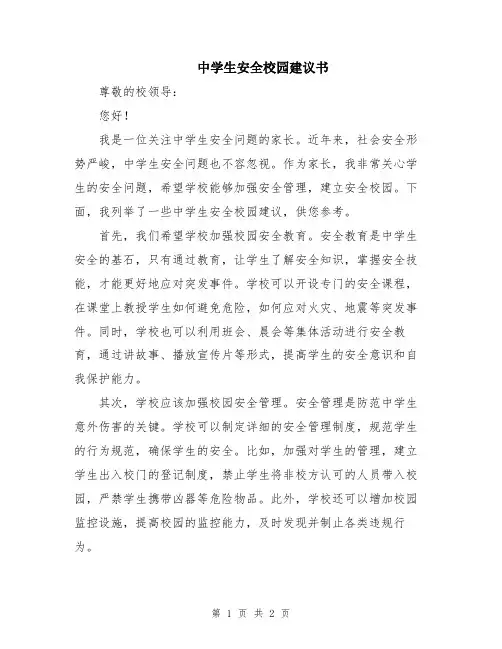 中学生安全校园建议书

尊敬的校领导：

您好！

我是一位关注中学生安全问题的家长。近年来，社会安全形势严峻，中学生安全问题也不容忽视。作为家长，我非常关心学生的安全问题，希望学校能够加强安全管理，建立安全校园。下面，我列举了一些中学生安全校园建议，供您参考。

首先，我们希望学校加强校园安全教育。安全教育是中学生安全的基石，只有通过教育，让学生了解安全知识，掌握安全技能，才能更好地应对突发事件。学校可以开设专门的安全课程，在课堂上教授学生如何避免危险，如何应对火灾、地震等突发事件。同时，学校也可以利用班会、晨会等集体活动进行安全教育，通过讲故事、播放宣传片等形式，提高学生的安全意识和自我保护能力。

其次，学校应该加强校园安全管理。安全管理是防范中学生意外伤害的关键。学校可以制定详细的安全管理制度，规范学生的行为规范，确保学生的安全。比如，加强对学生的管理，建立学生出入校门的登记制度，禁止学生将非校方认可的人员带入校园，严禁学生携带凶器等危险物品。此外，学校还可以增加校园监控设施，提高校园的监控能力，及时发现并制止各类违规行为。

第 1 页 共 2 页